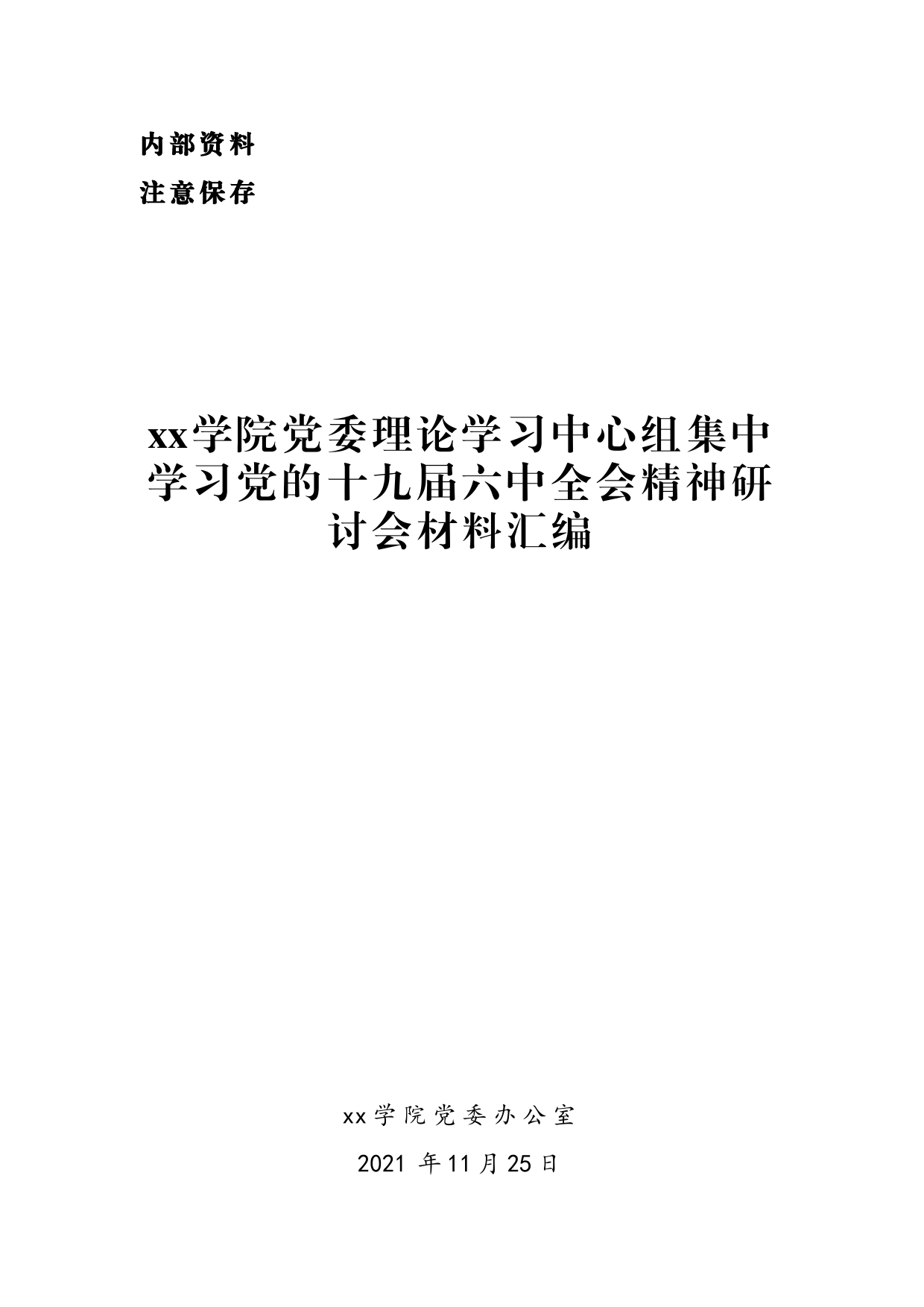 内部资料

注意保存

xx学院党委理论学习中心组集中学习党的十九届六中全会精神研讨会材料汇编

xx学院党委办公室

2021 年11月25日